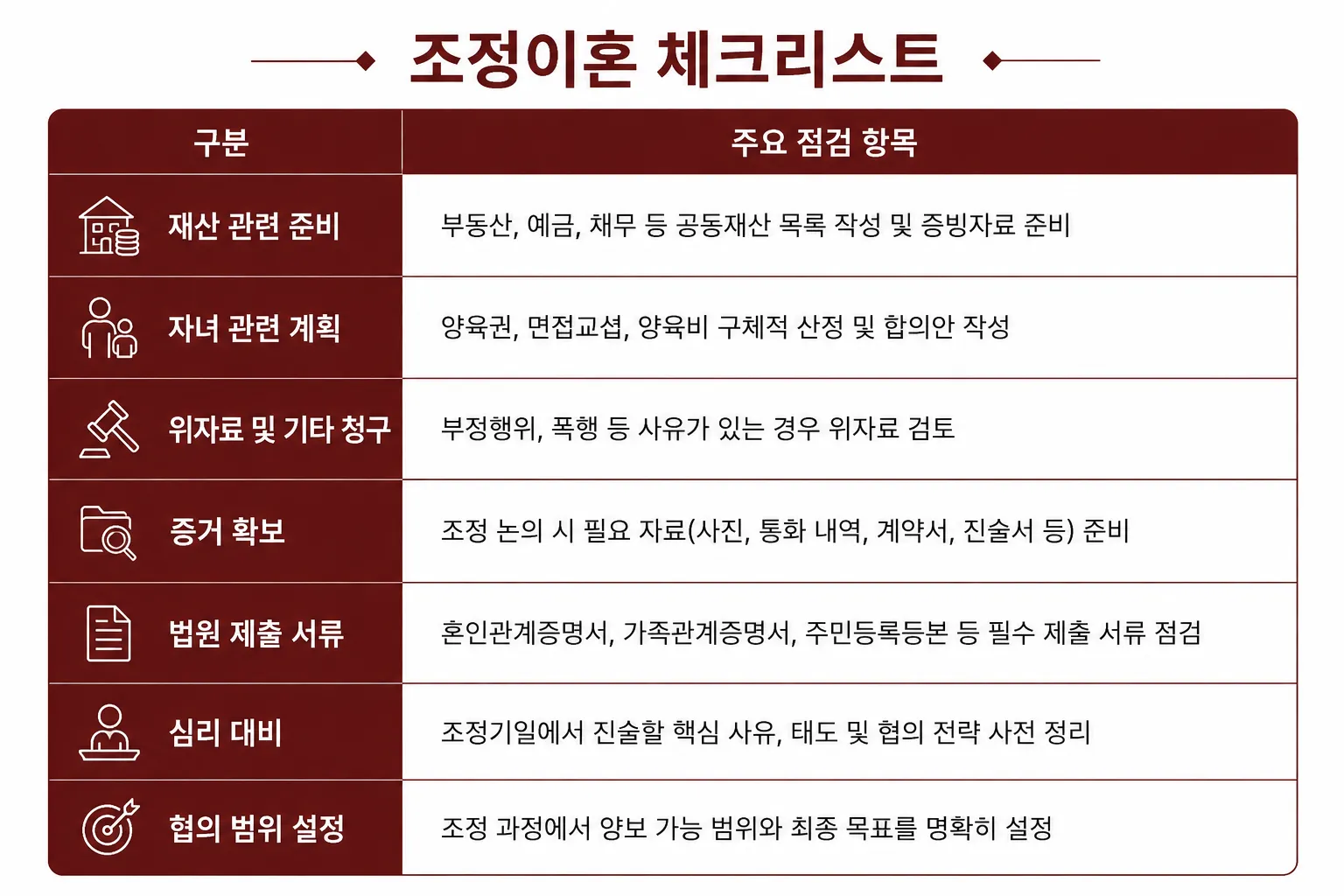 조정이혼 체크리스트

| 구분 | 주요 점검 항목 |
|---|---|
| 재산 관련 준비 | 부동산, 예금, 채무 등 공동재산 목록 작성 및 증빙자료 준비 |
| 자녀 관련 계획 | 양육권, 면접교섭, 양육비 구체적 산정 및 합의안 작성 |
| 위자료 및 기타 청구 | 부정행위, 폭행 등 사유가 있는 경우 위자료 검토 |
| 증거 확보 | 조정 논의 시 필요 자료(사진, 통화 내역, 계약서, 진술서 등) 준비 |
| 법원 제출 서류 | 혼인관계증명서, 가족관계증명서, 주민등록등본 등 필수 제출 서류 점검 |
| 심리 대비 | 조정기일에서 진술할 핵심 사유, 태도 및 협의 전략 사전 정리 |
| 협의 범위 설정 | 조정 과정에서 양보 가능 범위와 최종 목표를 명확히 설정 |